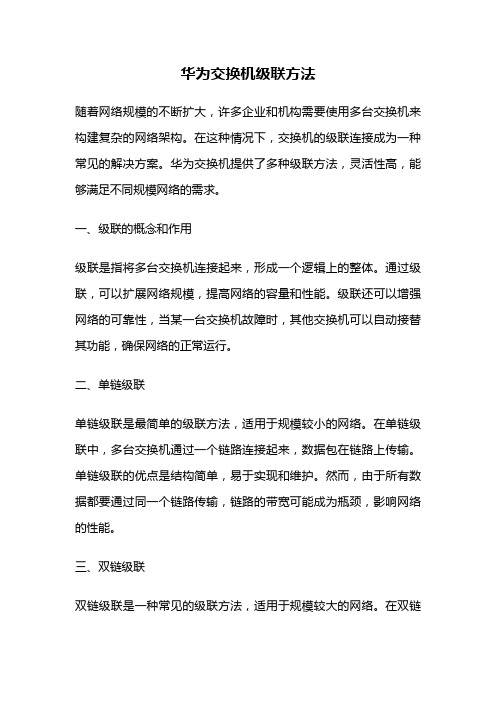 华为交换机级联方法

随着网络规模的不断扩大，许多企业和机构需要使用多台交换机来构建复杂的网络架构。在这种情况下，交换机的级联连接成为一种常见的解决方案。华为交换机提供了多种级联方法，灵活性高，能够满足不同规模网络的需求。

一、级联的概念和作用

级联是指将多台交换机连接起来，形成一个逻辑上的整体。通过级联，可以扩展网络规模，提高网络的容量和性能。级联还可以增强网络的可靠性，当某一台交换机故障时，其他交换机可以自动接替其功能，确保网络的正常运行。

二、单链级联

单链级联是最简单的级联方法，适用于规模较小的网络。在单链级联中，多台交换机通过一个链路连接起来，数据包在链路上传输。单链级联的优点是结构简单，易于实现和维护。然而，由于所有数据都要通过同一个链路传输，链路的带宽可能成为瓶颈，影响网络的性能。

三、双链级联

双链级联是一种常见的级联方法，适用于规模较大的网络。在双链